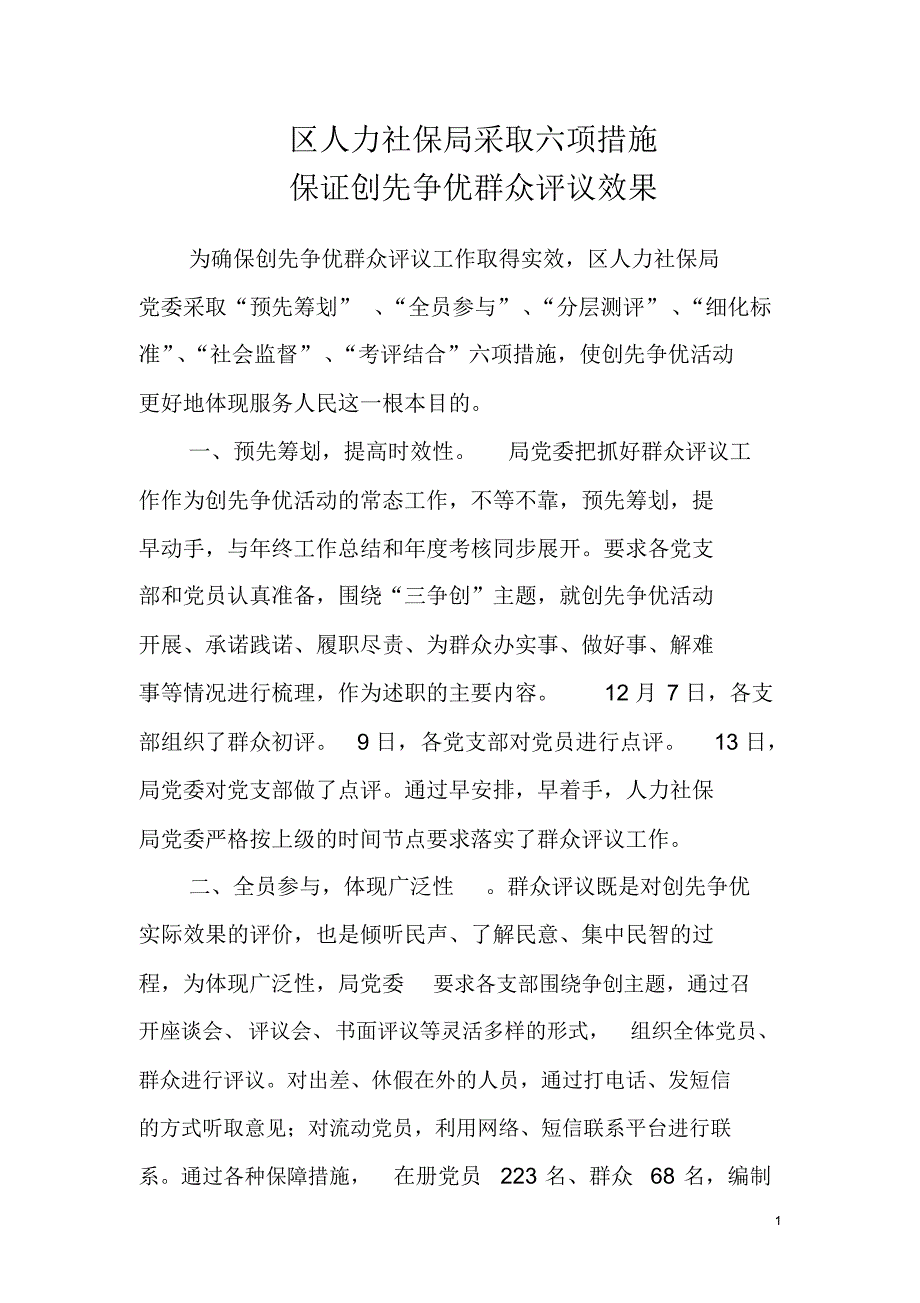 区人力社保局采取六项措施
保证创先争优群众评议效果

为确保创先争优群众评议工作取得实效，区人力社保局党委采取“预先筹划”、“全员参与”、“分层测评”、“细化标准”、“社会监督”、“考评结合”六项措施，使创先争优活动更好地体现服务人民这一根本目的。

一、预先筹划，提高时效性。局党委把抓好群众评议工作作为创先争优活动的常态工作，不等不靠，预先筹划，提早动手，与年终工作总结和年度考核同步展开。要求各党支部和党员认真准备，围绕“三争创”主题，就创先争优活动开展、承诺践诺、履职尽责、为群众办实事、做好事、解难事等情况进行梳理，作为述职的主要内容。12 月 7 日，各支部组织了群众初评。9 日，各党支部对党员进行点评。13 日，局党委对党支部做了点评。通过早安排，早着手，人力社保局党委严格按上级的时间节点要求落实了群众评议工作。

二、全员参与，体现广泛性。群众评议既是对创先争优实际效果的评价，也是倾听民声、了解民意、集中民智的过程，为体现广泛性，局党委要求各支部围绕争创主题，通过召开座谈会、评议会、书面评议等灵活多样的形式，组织全体党员、群众进行评议。对出差、休假在外的人员，通过打电话、发短信的方式听取意见；对流动党员，利用网络、短信联系平台进行联系。通过各种保障措施，在册党员 223 名、群众 68 名，编制

1